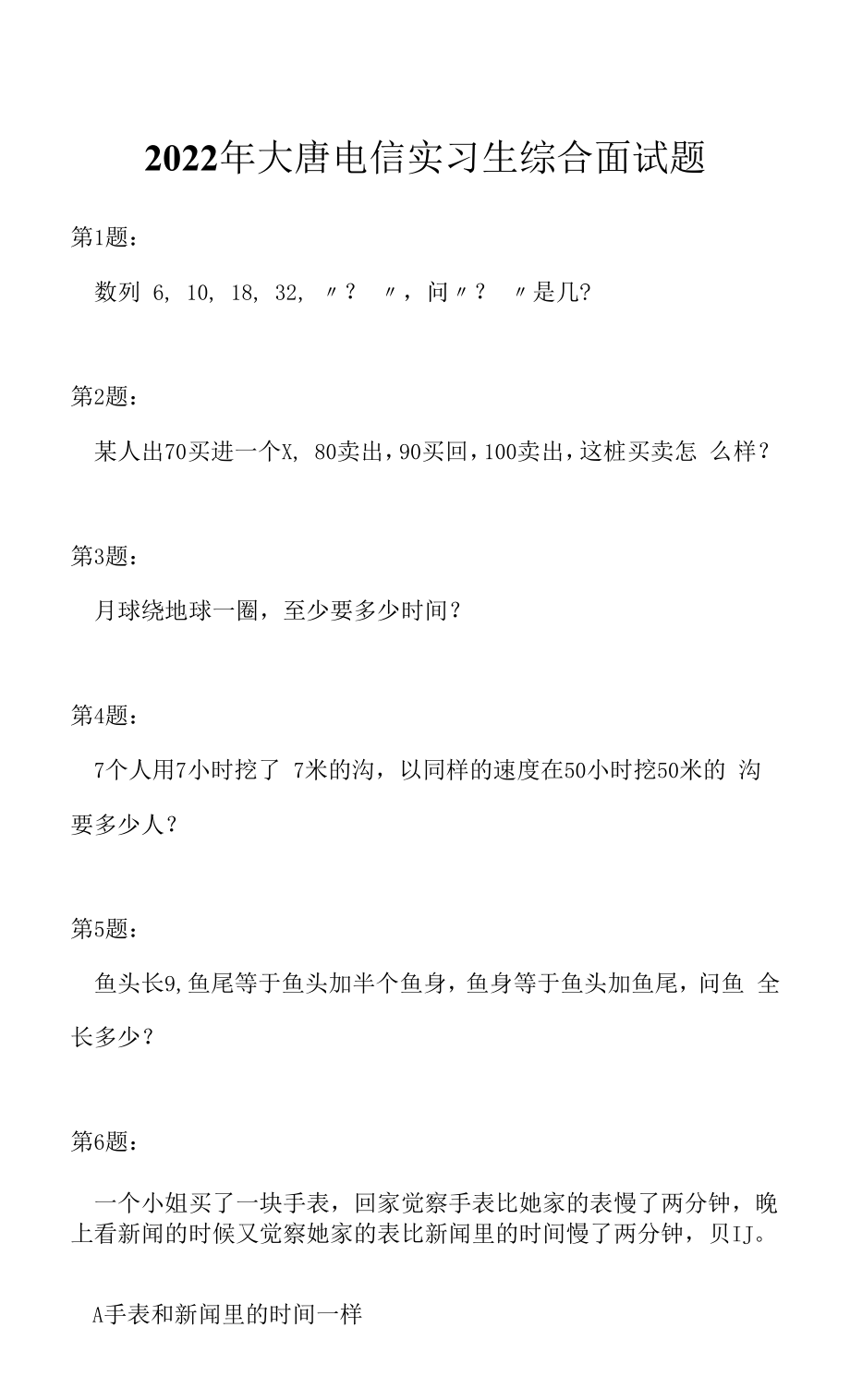 2022年大唐电信实习生综合面试题

第1题：

数列 6, 10, 18, 32, 〃？ 〃，问〃？ 〃是几?

第2题：

某人出70买进一个X, 80卖出，90买回，100卖出，这桩买卖怎 么样？

第3题：

月球绕地球一圈，至少要多少时间？

第4题：

7个人用7小时挖了 7米的沟，以同样的速度在50小时挖50米的 沟要多少人？

第5题：

鱼头长9,鱼尾等于鱼头加半个鱼身，鱼身等于鱼头加鱼尾，问鱼 全长多少？

第6题：

一个小姐买了一块手表，回家觉察手表比她家的表慢了两分钟，晚上看新闻的时候又觉察她家的表比新闻里的时间慢了两分钟，贝IJ。

A手表和新闻里的时间一样